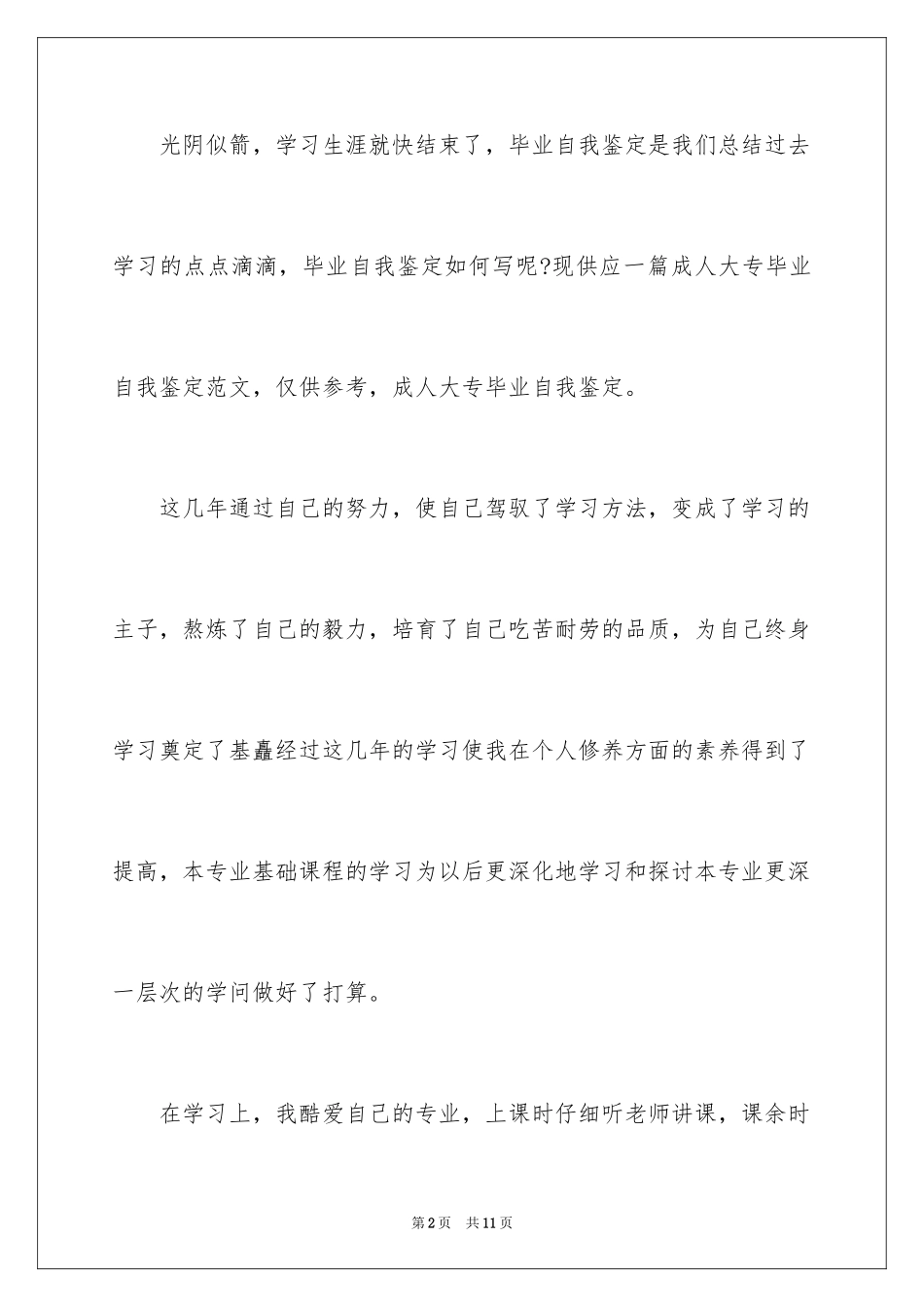 光阴似箭，学习生涯就快结束了，毕业自我鉴定是我们总结过去学习的点点滴滴，毕业自我鉴定如何写呢?现供应一篇成人大专毕业自我鉴定范文，仅供参考，成人大专毕业自我鉴定。

这几年通过自己的努力，使自己驾驭了学习方法，变成了学习的主子，熬炼了自己的毅力，培育了自己吃苦耐劳的品质，为自己终身学习奠定了基矗经过这几年的学习使我在个人修养方面的素养得到了提高，本专业基础课程的学习为以后更深化地学习和探讨本专业更深一层次的学问做好了打算。

在学习上，我酷爱自己的专业，上课时仔细听老师讲课，课余时

第2页 共11页